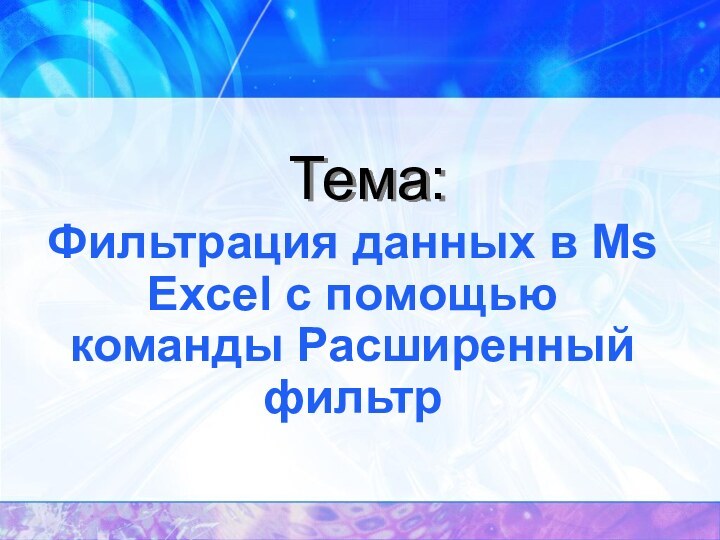 Тема:

Фильтрация данных в Ms Excel с помощью команды Расширенный фильтр